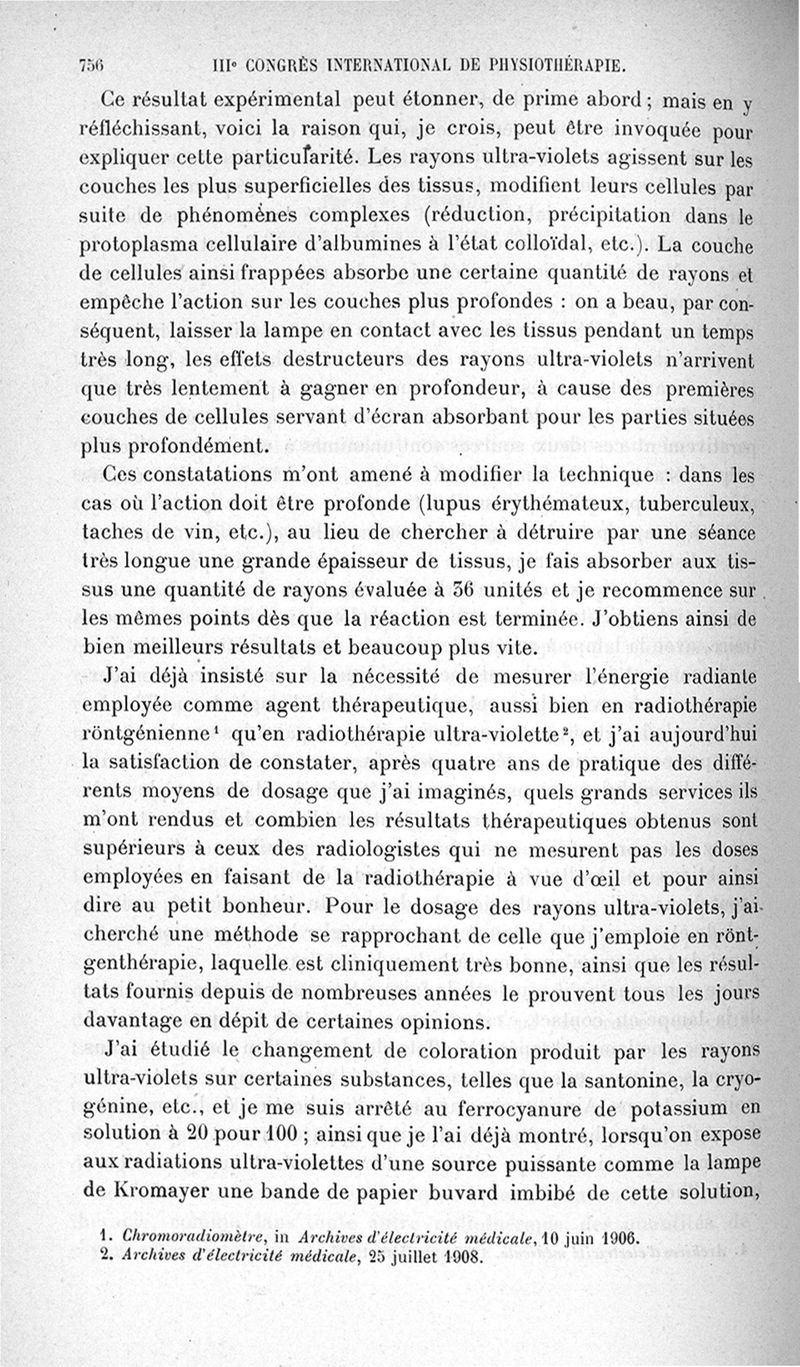 756 IIIe CONGRÈS INTERNATIONAL DE PHYSIOTHÉRAPIE.

Ce résultat expérimental peut étonner, de prime abord ; mais en y réfléchissant, voici la raison qui, je crois, peut être invoquée pour expliquer cette particularité. Les rayons ultra-violets agissent sur les couches les plus superficielles des tissus, modifient leurs cellules par suite de phénomènes complexes (réduction, précipitation dans le protoplasma cellulaire d'albumines à l'état colloïdal, etc.). La couche de cellules ainsi frappées absorbe une certaine quantité de rayons et empêche l'action sur les couches plus profondes : on a beau, par conséquent, laisser la lampe en contact avec les tissus pendant un temps très long, les effets destructeurs des rayons ultra-violets n'arrivent que très lentement à gagner en profondeur, à cause des premières couches de cellules servant d'écran absorbant pour les parties situées plus profondément.

Ces constatations m'ont amené à modifier la technique : dans les cas où l'action doit être profonde (lupus érythémateux, tuberculeux, taches de vin, etc.), au lieu de chercher à détruire par une séance très longue une grande épaisseur de tissus, je fais absorber aux tissus une quantité de rayons évaluée à 36 unités et je recommence sur les mêmes points dès que la réaction est terminée. J'obtiens ainsi de bien meilleurs résultats et beaucoup plus vite.

J'ai déjà insisté sur la nécessité de mesurer l'énergie radiante employée comme agent thérapeutique, aussi bien en radiothérapie röntgénienne¹ qu'en radiothérapie ultra-violette², et j'ai aujourd'hui la satisfaction de constater, après quatre ans de pratique des différents moyens de dosage que j'ai imaginés, quels grands services ils m'ont rendus et combien les résultats thérapeutiques obtenus sont supérieurs à ceux des radiologistes qui ne mesurent pas les doses employées en faisant de la radiothérapie à vue d'œil et pour ainsi dire au petit bonheur. Pour le dosage des rayons ultra-violets, j'ai cherché une méthode se rapprochant de celle que j'emploie en röntgenthérapie, laquelle est cliniquement très bonne, ainsi que les résultats fournis depuis de nombreuses années le prouvent tous les jours davantage en dépit de certaines opinions.

J'ai étudié le changement de coloration produit par les rayons ultra-violets sur certaines substances, telles que la santonine, la cryogénine, etc., et je me suis arrêté au ferrocyanure de potassium en solution à 20 pour 100 ; ainsi que je l'ai déjà montré, lorsqu'on expose aux radiations ultra-violettes d'une source puissante comme la lampe de Kromayer une bande de papier buvard imbibé de cette solution,

1. Chromoradiomètre, in Archives d'électricité médicale, 10 juin 1906.
2. Archives d'électricité médicale, 25 juillet 1908.